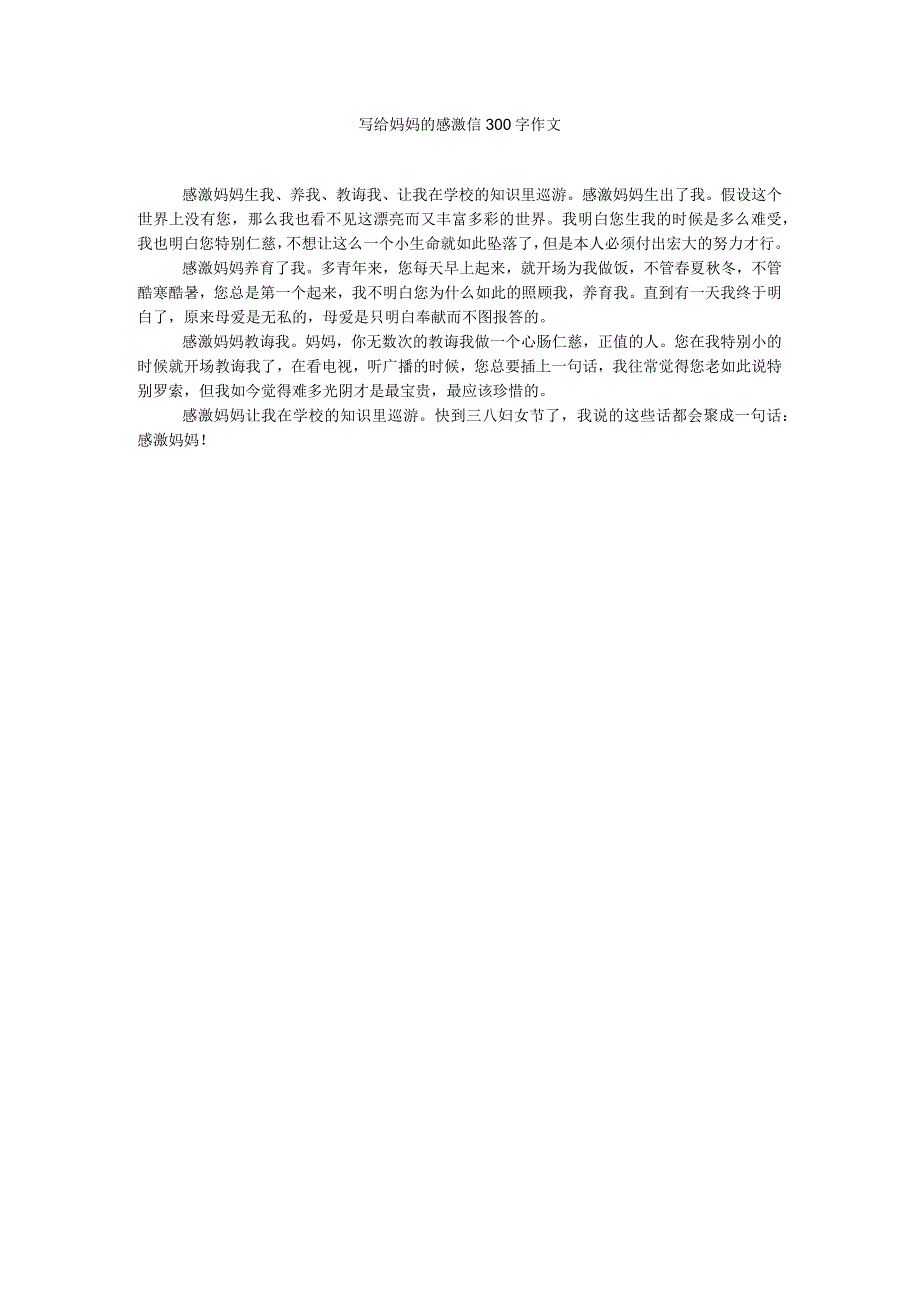 写给妈妈的感激信300字作文

感激妈妈生我、养我、教诲我、让我在学校的知识里巡游。感激妈妈生出了我。假设这个世界上没有您，那么我也看不见这漂亮而又丰富多彩的世界。我明白您生我的时候是多么难受，我也明白您特别仁慈，不想让这么一个小生命就如此坠落了，但是本人必须付出宏大的努力才行。

感激妈妈养育了我。多青年来，您每天早上起来，就开场为我做饭，不管春夏秋冬，不管酷寒酷暑，您总是第一个起来，我不明白您为什么如此的照顾我，养育我。直到有一天我终于明白了，原来母爱是无私的，母爱是只明白奉献而不图报答的。

感激妈妈教诲我。妈妈，你无数次的教诲我做一个心肠仁慈，正值的人。您在我特别小的时候就开场教诲我了，在看电视，听广播的时候，您总要插上一句话，我往常觉得您老如此说特别罗索，但我如今觉得难多光阴才是最宝贵，最应该珍惜的。

感激妈妈让我在学校的知识里巡游。快到三八妇女节了，我说的这些话都会聚成一句话：感激妈妈！